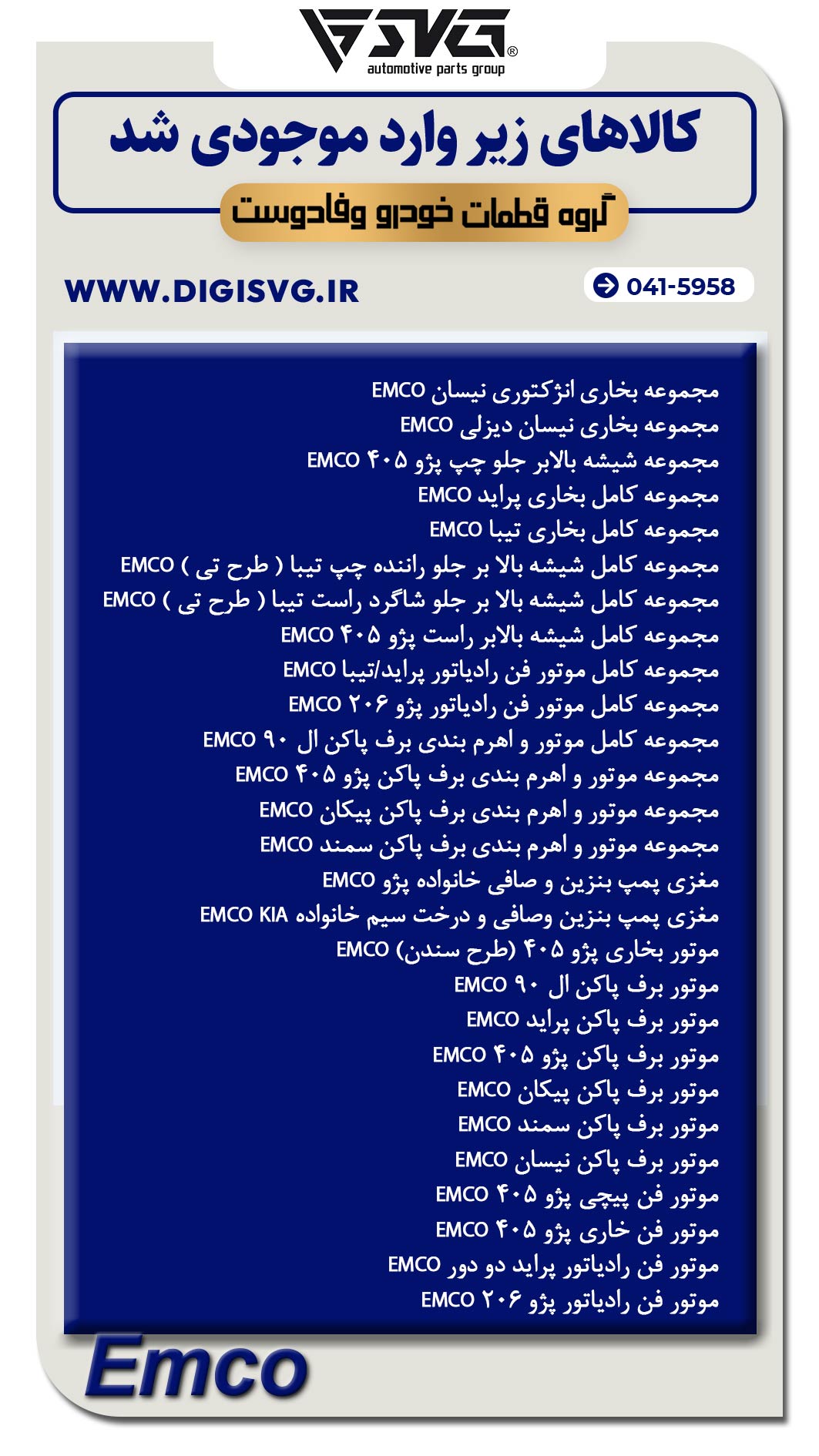 SVG®
automotive parts group

کالاهای زیر وارد موجودی شد

گروه قطعات خودرو وفادوست

WWW.DIGISVG.IR

041-5958

مجموعه بخاری انژکتوری نیسان EMCO
مجموعه بخاری نیسان دیزلی EMCO
مجموعه شیشه بالابر جلو چپ پژو ۴۰۵ EMCO
مجموعه کامل بخاری پراید EMCO
مجموعه کامل بخاری تیبا EMCO
مجموعه کامل شیشه بالا بر جلو راننده چپ تیبا ( طرح تی ) EMCO
مجموعه کامل شیشه بالا بر جلو شاگرد راست تیبا ( طرح تی ) EMCO
مجموعه کامل شیشه بالابر راست پژو ۴۰۵ EMCO
مجموعه کامل موتور فن رادیاتور پراید/تیبا EMCO
مجموعه کامل موتور فن رادیاتور پژو ۲۰۶ EMCO
مجموعه کامل موتور و اهرم بندی برف پاکن ال ۹۰ EMCO
مجموعه موتور و اهرم بندی برف پاکن پژو ۴۰۵ EMCO
مجموعه موتور و اهرم بندی برف پاکن پیکان EMCO
مجموعه موتور و اهرم بندی برف پاکن سمند EMCO
مغزی پمپ بنزین و صافی خانواده پژو EMCO
مغزی پمپ بنزین وصافی و درخت سیم خانواده EMCO KIA
موتور بخاری پژو ۴۰۵ (طرح سندن) EMCO
موتور برف پاکن ال ۹۰ EMCO
موتور برف پاکن پراید EMCO
موتور برف پاکن پژو ۴۰۵ EMCO
موتور برف پاکن پیکان EMCO
موتور برف پاکن سمند EMCO
موتور برف پاکن نیسان EMCO
موتور فن پیچی پژو ۴۰۵ EMCO
موتور فن خاری پژو ۴۰۵ EMCO
موتور فن رادیاتور پراید دو دور EMCO
موتور فن رادیاتور پژو ۲۰۶ EMCO

Emco